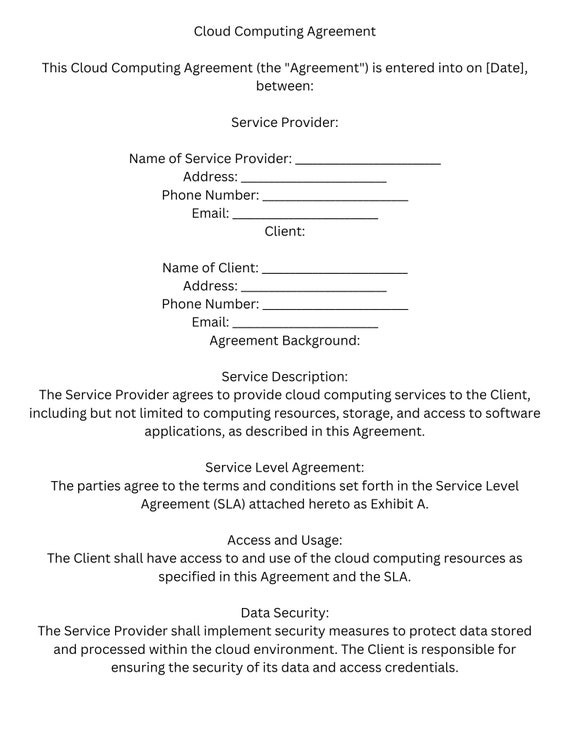 Cloud Computing Agreement

This Cloud Computing Agreement (the "Agreement") is entered into on [Date], between:

Service Provider:

Name of Service Provider: ____________________
Address: ____________________
Phone Number: ____________________
Email: ____________________
Client:

Name of Client: ____________________
Address: ____________________
Phone Number: ____________________
Email: ____________________
Agreement Background:

Service Description:
The Service Provider agrees to provide cloud computing services to the Client, including but not limited to computing resources, storage, and access to software applications, as described in this Agreement.

Service Level Agreement:
The parties agree to the terms and conditions set forth in the Service Level Agreement (SLA) attached hereto as Exhibit A.

Access and Usage:
The Client shall have access to and use of the cloud computing resources as specified in this Agreement and the SLA.

Data Security:
The Service Provider shall implement security measures to protect data stored and processed within the cloud environment. The Client is responsible for ensuring the security of its data and access credentials.